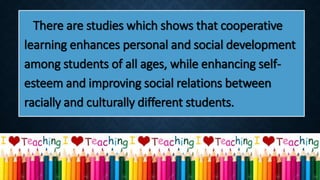 There are studies which shows that cooperative learning enhances personal and social development among students of all ages, while enhancing self-esteem and improving social relations between racially and culturally different students.

I Teaching I Teaching I Teaching I Teaching I Teaching